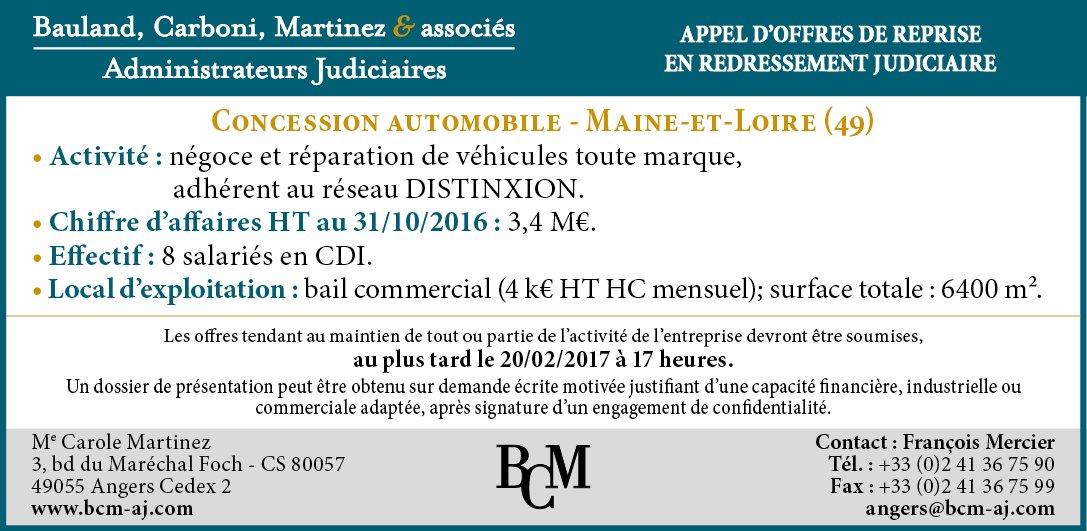 Bauland, Carboni, Martinez & associés
Administrateurs Judiciaires

APPEL D'OFFRES DE REPRISE
EN REDRESSEMENT JUDICIAIRE

CONCESSION AUTOMOBILE - MAINE-ET-LOIRE (49)

• Activité : négoce et réparation de véhicules toute marque, adhérent au réseau DISTINXION.
• Chiffre d'affaires HT au 31/10/2016 : 3,4 M€.
• Effectif : 8 salariés en CDI.
• Local d'exploitation : bail commercial (4 k€ HT HC mensuel); surface totale : 6400 m².

Les offres tendant au maintien de tout ou partie de l'activité de l'entreprise devront être soumises,
au plus tard le 20/02/2017 à 17 heures.
Un dossier de présentation peut être obtenu sur demande écrite motivée justifiant d'une capacité financière, industrielle ou commerciale adaptée, après signature d'un engagement de confidentialité.

Me Carole Martinez
3, bd du Maréchal Foch - CS 80057
49055 Angers Cedex 2
www.bcm-aj.com

BCM

Contact : François Mercier
Tél. : +33 (0)2 41 36 75 90
Fax : +33 (0)2 41 36 75 99
angers@bcm-aj.com